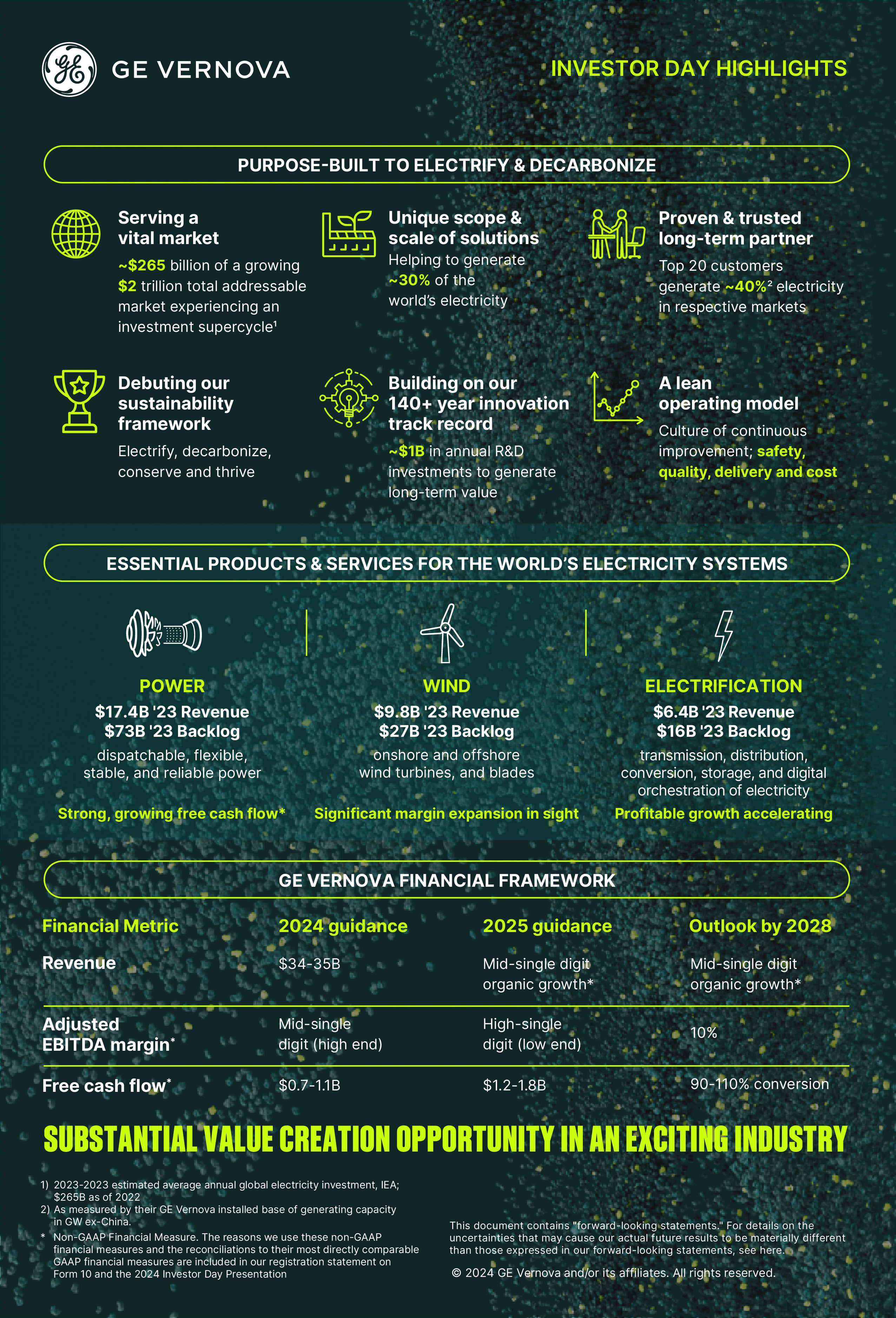 GE VERNOVA

INVESTOR DAY HIGHLIGHTS

PURPOSE-BUILT TO ELECTRIFY & DECARBONIZE

Serving a vital market

~$265 billion of a growing $2 trillion total addressable market experiencing an investment supercycle$^{1}$

Unique scope & scale of solutions

Helping to generate ~30% of the world's electricity

Proven & trusted long-term partner

Top 20 customers generate ~40%$^{2}$ electricity in respective markets

Debuting our sustainability framework

Electrify, decarbonize, conserve and thrive

Building on our 140+ year innovation track record

~$1B in annual R&D investments to generate long-term value

A lean operating model

Culture of continuous improvement; safety, quality, delivery and cost

ESSENTIAL PRODUCTS & SERVICES FOR THE WORLD'S ELECTRICITY SYSTEMS

POWER
$17.4B '23 Revenue
$73B '23 Backlog
dispatchable, flexible, stable, and reliable power

Strong, growing free cash flow*

WIND
$9.8B '23 Revenue
$27B '23 Backlog
onshore and offshore wind turbines, and blades

Significant margin expansion in sight

ELECTRIFICATION
$6.4B '23 Revenue
$16B '23 Backlog
transmission, distribution, conversion, storage, and digital orchestration of electricity

Profitable growth accelerating

GE VERNOVA FINANCIAL FRAMEWORK

| Financial Metric | 2024 guidance | 2025 guidance | Outlook by 2028 |
|---|---|---|---|
| Revenue | $34-35B | Mid-single digit organic growth* | Mid-single digit organic growth* |
| Adjusted EBITDA margin* | Mid-single digit (high end) | High-single digit (low end) | 10% |
| Free cash flow* | $0.7-1.1B | $1.2-1.8B | 90-110% conversion |

SUBSTANTIAL VALUE CREATION OPPORTUNITY IN AN EXCITING INDUSTRY

1) 2023-2023 estimated average annual global electricity investment, IEA; $265B as of 2022
2) As measured by their GE Vernova installed base of generating capacity in GW ex-China.
* Non-GAAP Financial Measure. The reasons we use these non-GAAP financial measures and the reconciliations to their most directly comparable GAAP financial measures are included in our registration statement on Form 10 and the 2024 Investor Day Presentation

This document contains "forward-looking statements." For details on the uncertainties that may cause our actual future results to be materially different than those expressed in our forward-looking statements, see here.

© 2024 GE Vernova and/or its affiliates. All rights reserved.